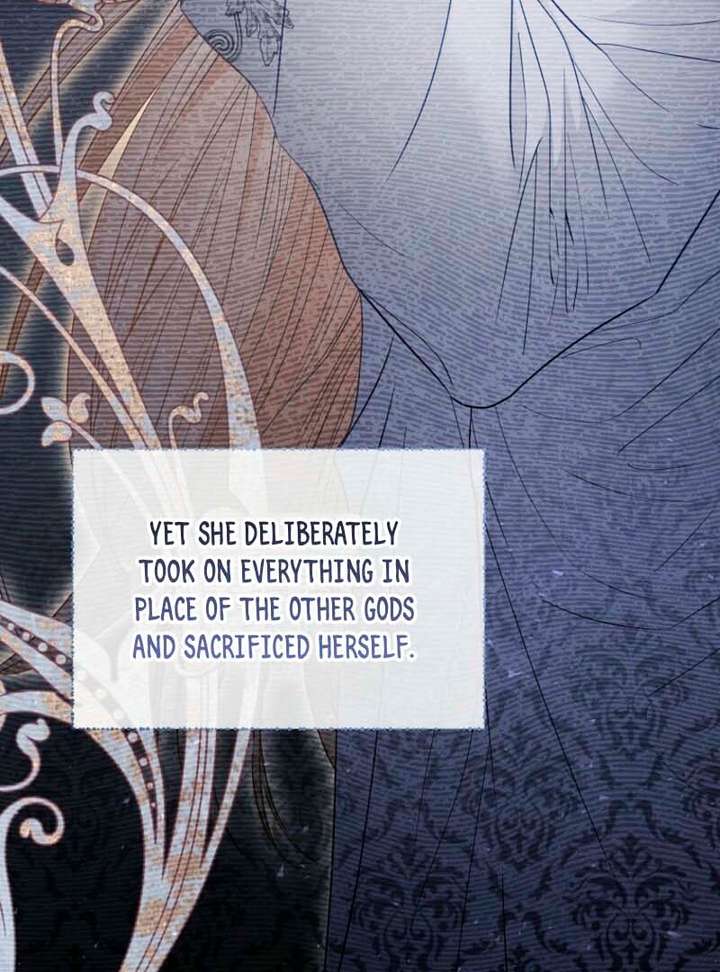 YET SHE DELIBERATELY TOOK ON EVERYTHING IN PLACE OF THE OTHER GODS AND SACRIFICED HERSELF.